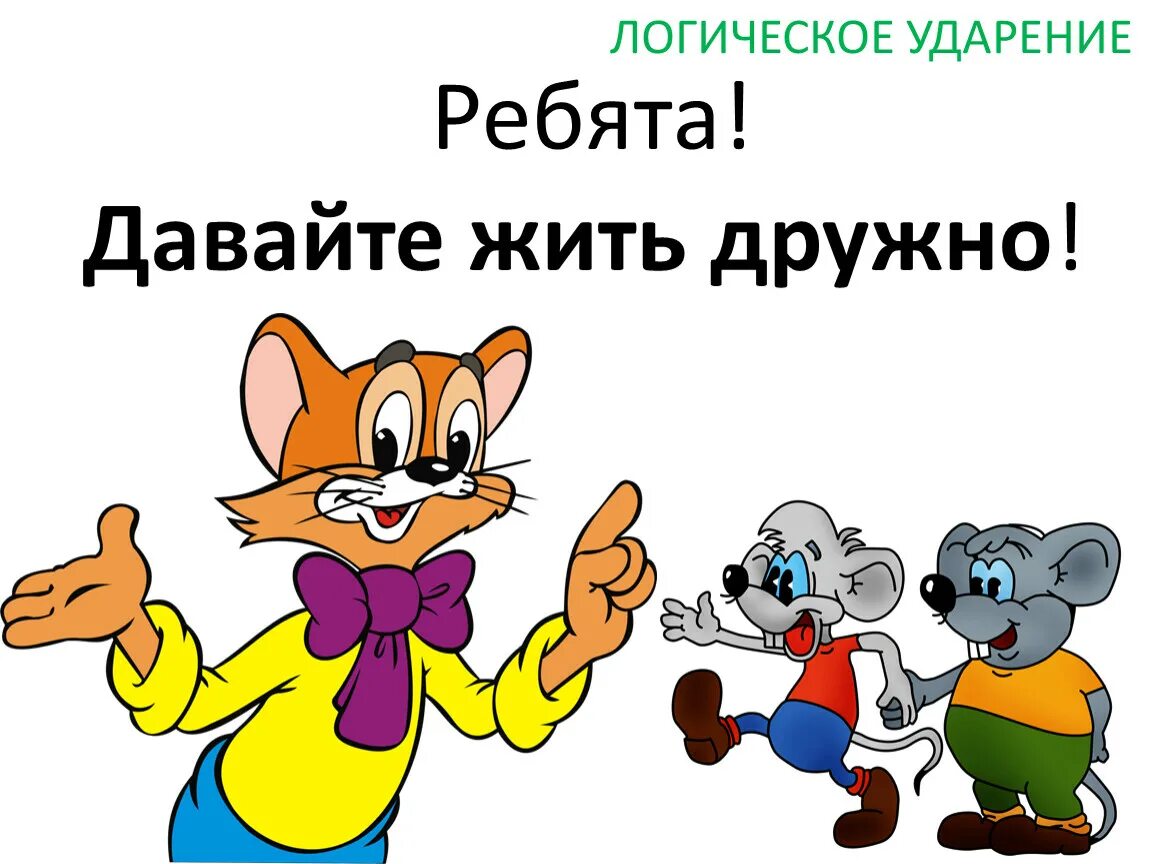 ЛОГИЧЕСКОЕ УДАРЕНИЕ

Ребята!

Давайте жить дружно!